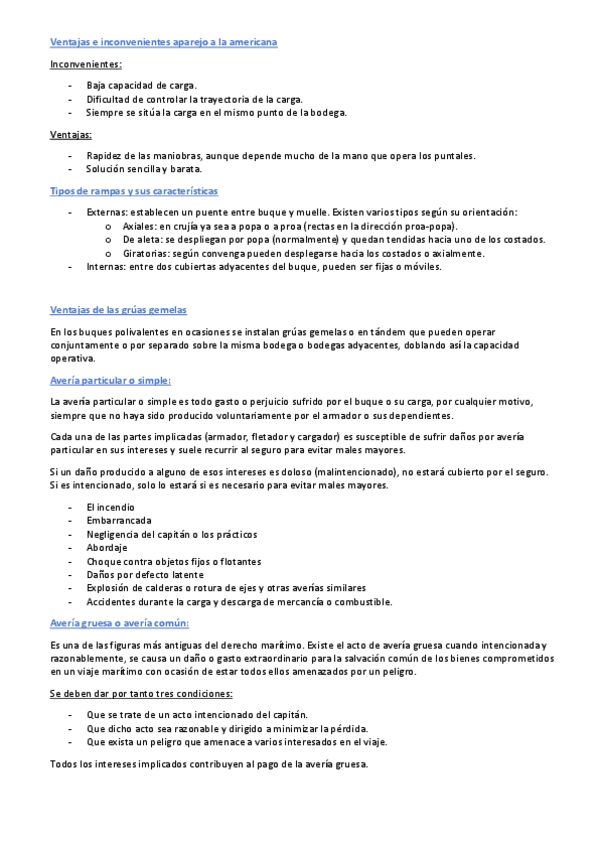 Ventajas e inconvenientes aparejo a la americana

Inconvenientes:

- Baja capacidad de carga.
- Dificultad de controlar la trayectoria de la carga.
- Siempre se sitúa la carga en el mismo punto de la bodega.

Ventajas:

- Rapidez de las maniobras, aunque depende mucho de la mano que opera los puntales.
- Solución sencilla y barata.

Tipos de rampas y sus características

- Externas: establecen un puente entre buque y muelle. Existen varios tipos según su orientación:
  o Axiales: en crujía ya sea a popa o a proa (rectas en la dirección proa-popa).
  o De aleta: se despliegan por popa (normalmente) y quedan tendidas hacia uno de los costados.
  o Giratorias: según convenga pueden desplegarse hacia los costados o axialmente.
- Internas: entre dos cubiertas adyacentes del buque, pueden ser fijas o móviles.

Ventajas de las grúas gemelas

En los buques polivalentes en ocasiones se instalan grúas gemelas o en tándem que pueden operar conjuntamente o por separado sobre la misma bodega o bodegas adyacentes, doblando así la capacidad operativa.

Avería particular o simple:

La avería particular o simple es todo gasto o perjuicio sufrido por el buque o su carga, por cualquier motivo, siempre que no haya sido producido voluntariamente por el armador o sus dependientes.

Cada una de las partes implicadas (armador, fletador y cargador) es susceptible de sufrir daños por avería particular en sus intereses y suele recurrir al seguro para evitar males mayores.

Si un daño producido a alguno de esos intereses es doloso (malintencionado), no estará cubierto por el seguro. Si es intencionado, solo lo estará si es necesario para evitar males mayores.

- El incendio
- Embarrancada
- Negligencia del capitán o los prácticos
- Abordaje
- Choque contra objetos fijos o flotantes
- Daños por defecto latente
- Explosión de calderas o rotura de ejes y otras averías similares
- Accidentes durante la carga y descarga de mercancía o combustible.

Avería gruesa o avería común:

Es una de las figuras más antiguas del derecho marítimo. Existe el acto de avería gruesa cuando intencionada y razonablemente, se causa un daño o gasto extraordinario para la salvación común de los bienes comprometidos en un viaje marítimo con ocasión de estar todos ellos amenazados por un peligro.

Se deben dar por tanto tres condiciones:

- Que se trate de un acto intencionado del capitán.
- Que dicho acto sea razonable y dirigido a minimizar la pérdida.
- Que exista un peligro que amenace a varios interesados en el viaje.

Todos los intereses implicados contribuyen al pago de la avería gruesa.